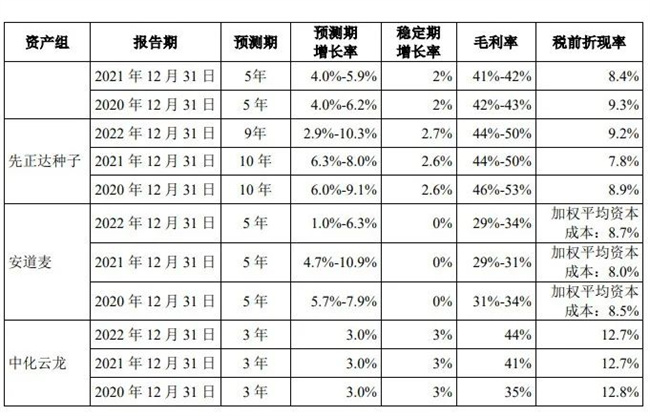 | 资产组 | 报告期 | 预测期 | 预测期增长率 | 稳定期增长率 | 毛利率 | 税前折现率 |
|---|---|---|---|---|---|---|
|  | 2021年12月31日 | 5年 | 4.0%-5.9% | 2% | 41%-42% | 8.4% |
|  | 2020年12月31日 | 5年 | 4.0%-6.2% | 2% | 42%-43% | 9.3% |
| 先正达种子 | 2022年12月31日 | 9年 | 2.9%-10.3% | 2.7% | 44%-50% | 9.2% |
|  | 2021年12月31日 | 10年 | 6.3%-8.0% | 2.6% | 44%-50% | 7.8% |
|  | 2020年12月31日 | 10年 | 6.0%-9.1% | 2.6% | 46%-53% | 8.9% |
| 安道麦 | 2022年12月31日 | 5年 | 1.0%-6.3% | 0% | 29%-34% | 加权平均资本成本：8.7% |
|  | 2021年12月31日 | 5年 | 4.7%-10.9% | 0% | 29%-31% | 加权平均资本成本：8.0% |
|  | 2020年12月31日 | 5年 | 5.7%-7.9% | 0% | 31%-34% | 加权平均资本成本：8.5% |
| 中化云龙 | 2022年12月31日 | 3年 | 3.0% | 3% | 44% | 12.7% |
|  | 2021年12月31日 | 3年 | 3.0% | 3% | 41% | 12.7% |
|  | 2020年12月31日 | 3年 | 3.0% | 3% | 35% | 12.8% |